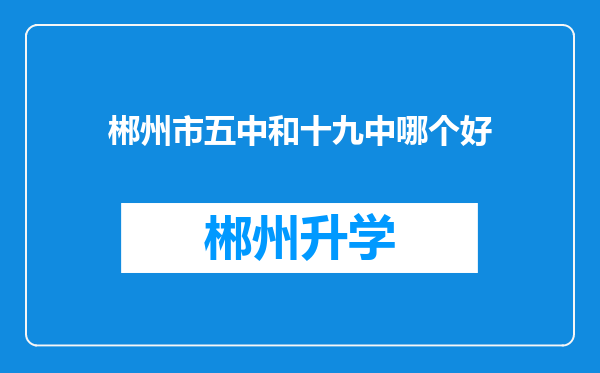 郴州市五中和十九中哪个好

郴州升学